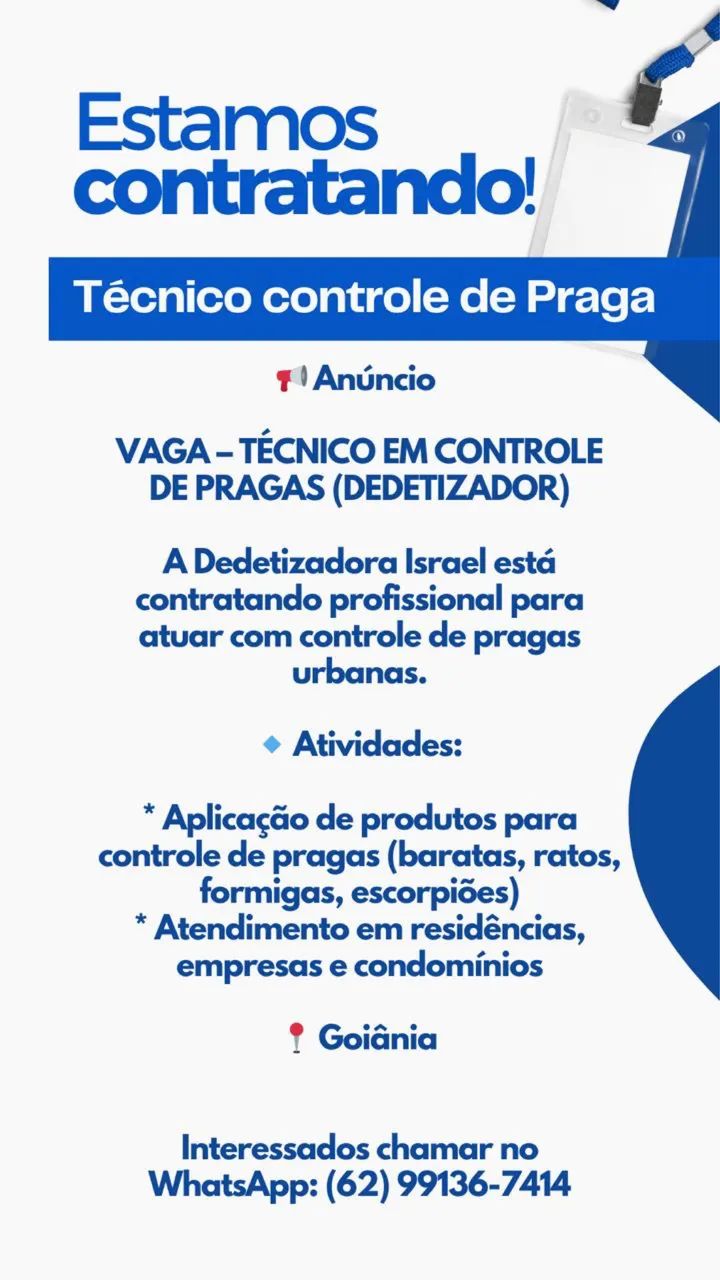 Estamos contratando!

Técnico controle de Praga

📢 Anúncio

VAGA – TÉCNICO EM CONTROLE DE PRAGAS (DEDETIZADOR)

A Dedetizadora Israel está contratando profissional para atuar com controle de pragas urbanas.

🔹 Atividades:

* Aplicação de produtos para controle de pragas (baratas, ratos, formigas, escorpiões)
* Atendimento em residências, empresas e condomínios

📍 Goiânia

Interessados chamar no WhatsApp: (62) 99136-7414